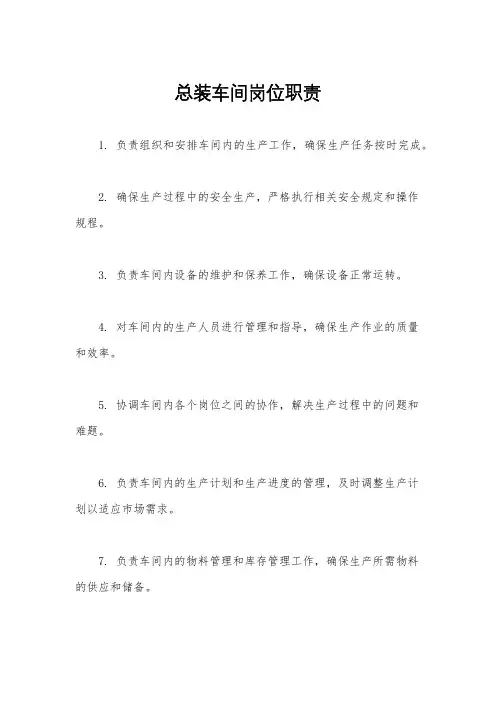 总装车间岗位职责

1. 负责组织和安排车间内的生产工作，确保生产任务按时完成。

2. 确保生产过程中的安全生产，严格执行相关安全规定和操作规程。

3. 负责车间内设备的维护和保养工作，确保设备正常运转。

4. 对车间内的生产人员进行管理和指导，确保生产作业的质量和效率。

5. 协调车间内各个岗位之间的协作，解决生产过程中的问题和难题。

6. 负责车间内的生产计划和生产进度的管理，及时调整生产计划以适应市场需求。

7. 负责车间内的物料管理和库存管理工作，确保生产所需物料的供应和储备。